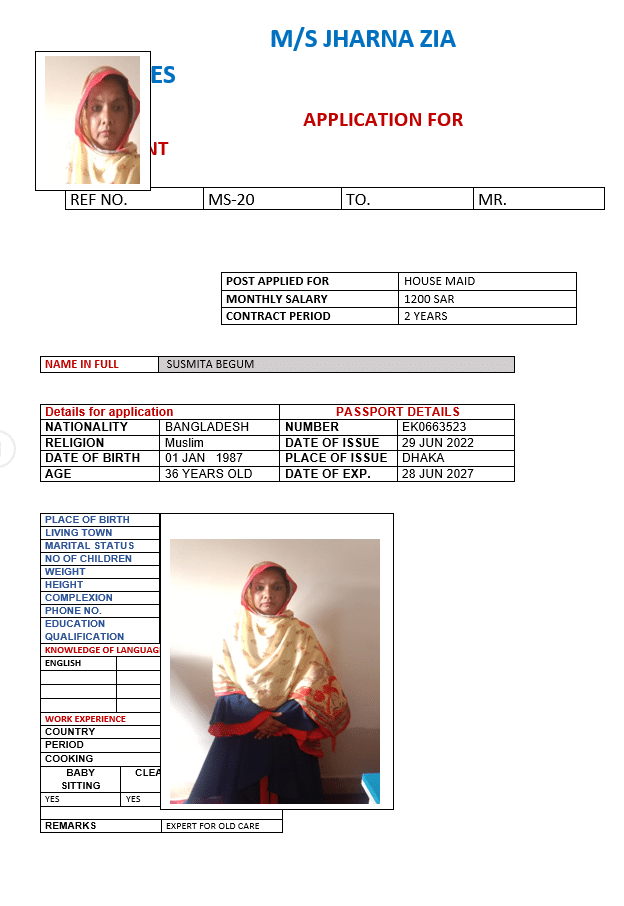 M/S JHARNA ZIA

ES

APPLICATION FOR

NT

| REF NO. | MS-20 | TO. | MR. |
|---|---|---|---|

| POST APPLIED FOR | HOUSE MAID |
|---|---|
| MONTHLY SALARY | 1200 SAR |
| CONTRACT PERIOD | 2 YEARS |

| NAME IN FULL | SUSMITA BEGUM |
|---|---|

| Details for application | | PASSPORT DETAILS | |
|---|---|---|---|
| NATIONALITY | BANGLADESH | NUMBER | EK0663523 |
| RELIGION | Muslim | DATE OF ISSUE | 29 JUN 2022 |
| DATE OF BIRTH | 01 JAN 1987 | PLACE OF ISSUE | DHAKA |
| AGE | 36 YEARS OLD | DATE OF EXP. | 28 JUN 2027 |

PLACE OF BIRTH
LIVING TOWN
MARITAL STATUS
NO OF CHILDREN
WEIGHT
HEIGHT
COMPLEXION
PHONE NO.
EDUCATION QUALIFICATION
KNOWLEDGE OF LANGUAG
ENGLISH

WORK EXPERIENCE
COUNTRY
PERIOD
COOKING

| BABY SITTING | CLEA |
|---|---|
| YES | YES |

| REMARKS | EXPERT FOR OLD CARE |
|---|---|